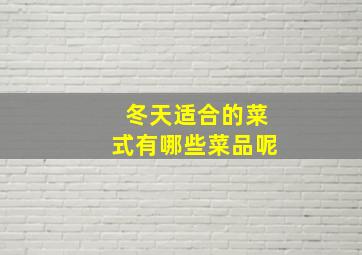 冬天适合的菜式有哪些菜品呢